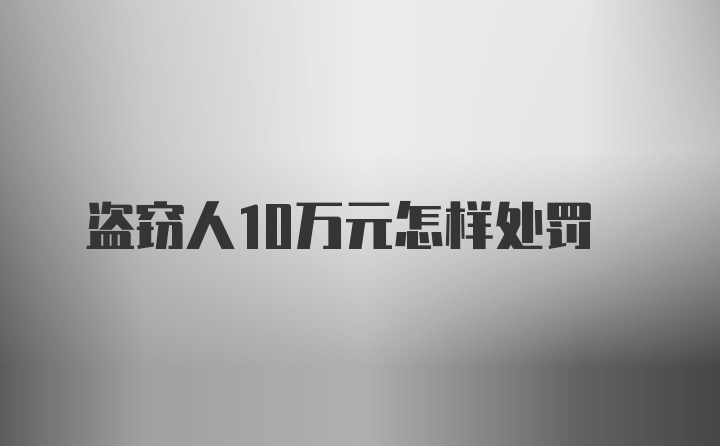 盗窃人10万元怎样处罚